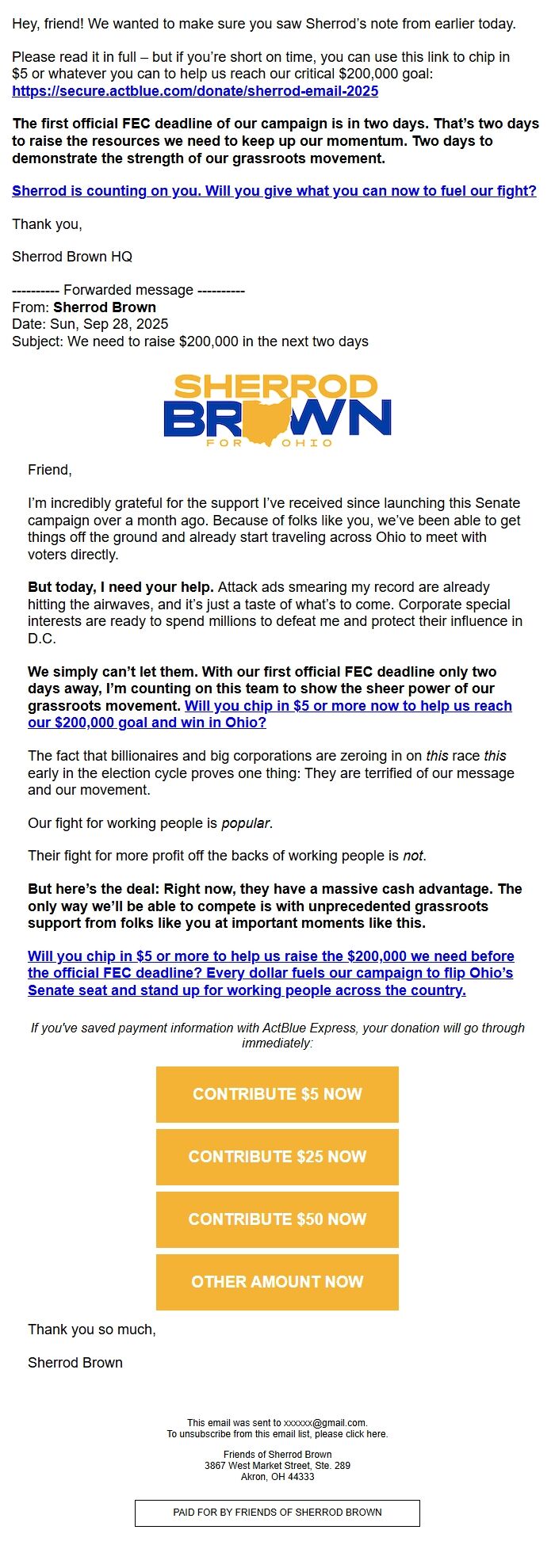 Hey, friend! We wanted to make sure you saw Sherrod's note from earlier today.

Please read it in full – but if you're short on time, you can use this link to chip in $5 or whatever you can to help us reach our critical $200,000 goal: https://secure.actblue.com/donate/sherrod-email-2025

The first official FEC deadline of our campaign is in two days. That's two days to raise the resources we need to keep up our momentum. Two days to demonstrate the strength of our grassroots movement.

Sherrod is counting on you. Will you give what you can now to fuel our fight?

Thank you,

Sherrod Brown HQ

---------- Forwarded message ----------
From: Sherrod Brown
Date: Sun, Sep 28, 2025
Subject: We need to raise $200,000 in the next two days

SHERROD BROWN FOR OHIO

Friend,

I'm incredibly grateful for the support I've received since launching this Senate campaign over a month ago. Because of folks like you, we've been able to get things off the ground and already start traveling across Ohio to meet with voters directly.

But today, I need your help. Attack ads smearing my record are already hitting the airwaves, and it's just a taste of what's to come. Corporate special interests are ready to spend millions to defeat me and protect their influence in D.C.

We simply can't let them. With our first official FEC deadline only two days away, I'm counting on this team to show the sheer power of our grassroots movement. Will you chip in $5 or more now to help us reach our $200,000 goal and win in Ohio?

The fact that billionaires and big corporations are zeroing in on this race this early in the election cycle proves one thing: They are terrified of our message and our movement.

Our fight for working people is popular.

Their fight for more profit off the backs of working people is not.

But here's the deal: Right now, they have a massive cash advantage. The only way we'll be able to compete is with unprecedented grassroots support from folks like you at important moments like this.

Will you chip in $5 or more to help us raise the $200,000 we need before the official FEC deadline? Every dollar fuels our campaign to flip Ohio's Senate seat and stand up for working people across the country.

If you've saved payment information with ActBlue Express, your donation will go through immediately:

CONTRIBUTE $5 NOW

CONTRIBUTE $25 NOW

CONTRIBUTE $50 NOW

OTHER AMOUNT NOW

Thank you so much,

Sherrod Brown

This email was sent to xxxxxx@gmail.com.
To unsubscribe from this email list, please click here.

Friends of Sherrod Brown
3867 West Market Street, Ste. 289
Akron, OH 44333

PAID FOR BY FRIENDS OF SHERROD BROWN